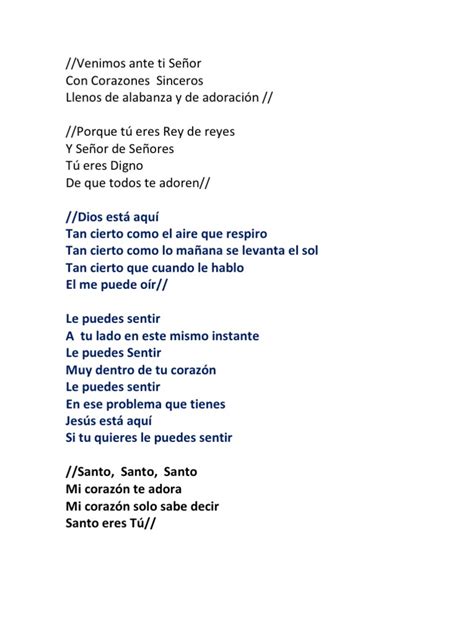 //Venimos ante ti Señor
Con Corazones Sinceros
Llenos de alabanza y de adoración //

//Porque tú eres Rey de reyes
Y Señor de Señores
Tú eres Digno
De que todos te adoren//

//Dios está aquí
Tan cierto como el aire que respiro
Tan cierto como lo mañana se levanta el sol
Tan cierto que cuando le hablo
El me puede oír//

Le puedes sentir
A tu lado en este mismo instante
Le puedes Sentir
Muy dentro de tu corazón
Le puedes sentir
En ese problema que tienes
Jesús está aquí
Si tu quieres le puedes sentir

//Santo, Santo, Santo
Mi corazón te adora
Mi corazón solo sabe decir
Santo eres Tú//